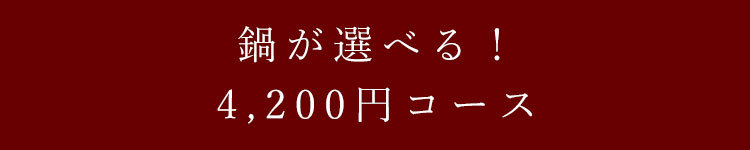 鍋が選べる！
4,200円コース